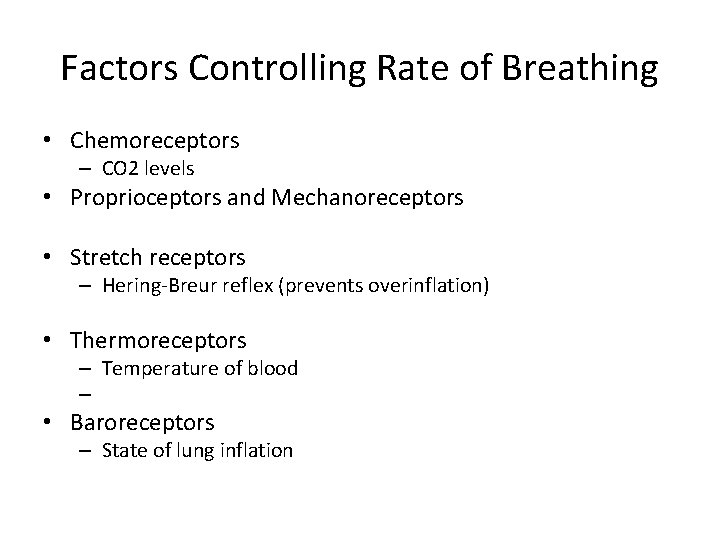 Factors Controlling Rate of Breathing

• Chemoreceptors
– CO2 levels
• Proprioceptors and Mechanoreceptors

• Stretch receptors
– Hering-Breur reflex (prevents overinflation)

• Thermoreceptors
– Temperature of blood
–
• Baroreceptors
– State of lung inflation